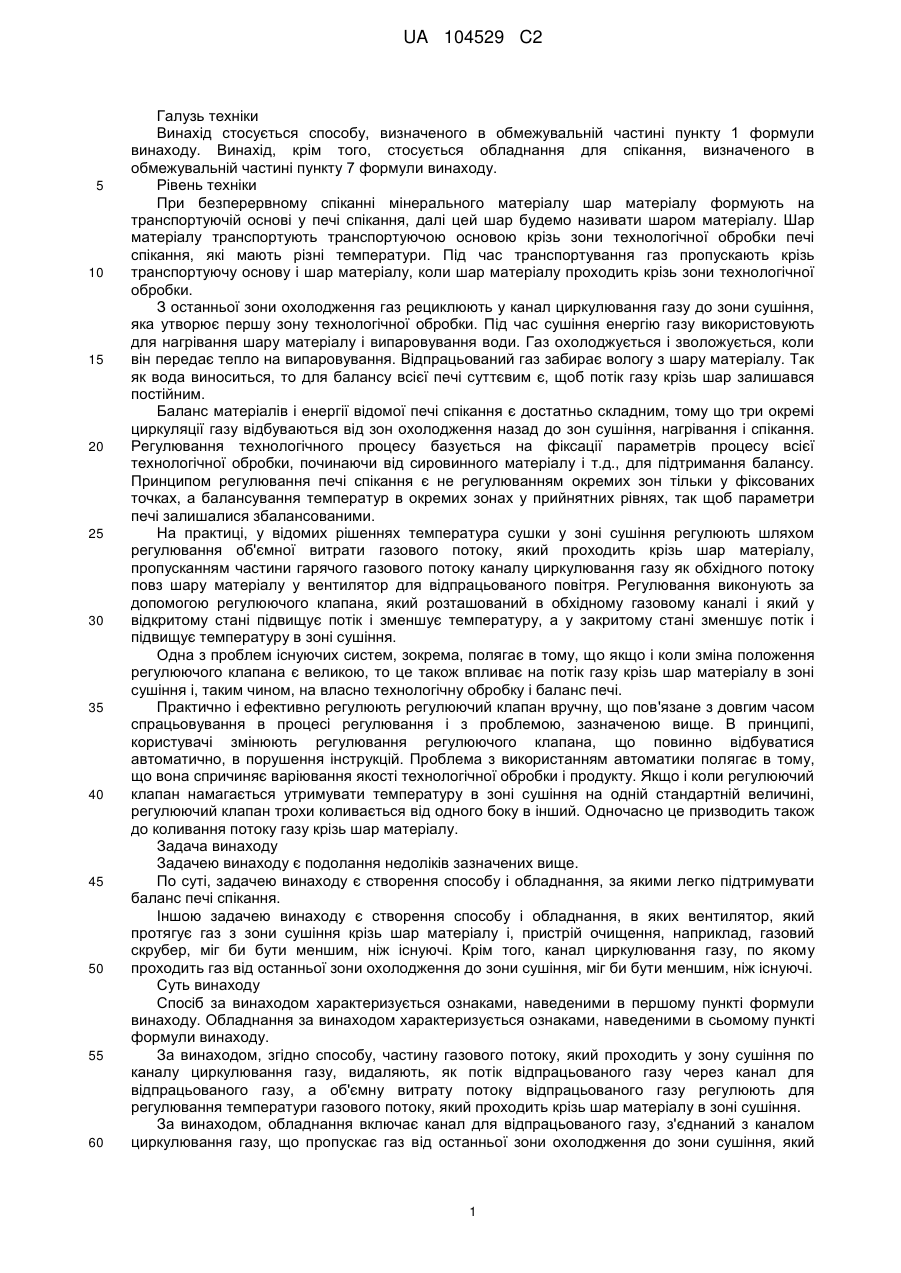 UA 104529 C2

Галузь техніки

Винахід стосується способу, визначеного в обмежувальній частині пункту 1 формули винаходу. Винахід, крім того, стосується обладнання для спікання, визначеного в обмежувальній частині пункту 7 формули винаходу.

5 Рівень техніки

При безперервному спіканні мінерального матеріалу шар матеріалу формують на транспортуючій основі у печі спікання, далі цей шар будемо називати шаром матеріалу. Шар матеріалу транспортують транспортуючою основою крізь зони технологічної обробки печі спікання, які мають різні температури. Під час транспортування газ пропускають крізь 10 транспортуючу основу і шар матеріалу, коли шар матеріалу проходить крізь зони технологічної обробки.

З останньої зони охолодження газ рециклюють у канал циркулювання газу до зони сушіння, яка утворює першу зону технологічної обробки. Під час сушіння енергію газу використовують для нагрівання шару матеріалу і випаровування води. Газ охолоджується і зволожується, коли 15 він передає тепло на випаровування. Відпрацьований газ забирає вологу з шару матеріалу. Так як вода виноситься, то для балансу всієї печі суттєвим є, щоб потік газу крізь шар залишався постійним.

Баланс матеріалів і енергії відомої печі спікання є достатньо складним, тому що три окремі циркуляції газу відбуваються від зон охолодження назад до зон сушіння, нагрівання і спікання. 20 Регулювання технологічного процесу базується на фіксації параметрів процесу всієї технологічної обробки, починаючи від сировинного матеріалу і т.д., для підтримання балансу. Принципом регулювання печі спікання є не регулюванням окремих зон тільки у фіксованих точках, а балансування температур в окремих зонах у прийнятних рівнях, так щоб параметри печі залишалися збалансованими.

25 На практиці, у відомих рішеннях температура сушки у зоні сушіння регулюють шляхом регулювання об'ємної витрати газового потоку, який проходить крізь шар матеріалу, пропусканням частини гарячого газового потоку каналу циркулювання газу як обхідного потоку повз шару матеріалу у вентилятор для відпрацьованого повітря. Регулювання виконують за допомогою регулюючого клапана, який розташований в обхідному газовому каналі і який у 30 відкритому стані підвищує потік і зменшує температуру, а у закритому стані зменшує потік і підвищує температуру в зоні сушіння.

Одна з проблем існуючих систем, зокрема, полягає в тому, що якщо і коли зміна положення регулюючого клапана є великою, то це також впливає на потік газу крізь шар матеріалу в зоні сушіння і, таким чином, на власно технологічну обробку і баланс печі.

35 Практично і ефективно регулюють регулюючий клапан вручну, що пов'язане з довгим часом спрацьовування в процесі регулювання і з проблемою, зазначеною вище. В принципі, користувачі змінюють регулювання регулюючого клапана, що повинно відбуватися автоматично, в порушення інструкцій. Проблема з використанням автоматики полягає в тому, що вона спричиняє варіювання якості технологічної обробки і продукту. Якщо і коли регулюючий 40 клапан намагається утримувати температуру в зоні сушіння на одній стандартній величині, регулюючий клапан трохи коливається від одного боку в інший. Одночасно це призводить також до коливання потоку газу крізь шар матеріалу.

Задача винаходу

Задачею винаходу є подолання недоліків зазначених вище.

45 По суті, задачею винаходу є створення способу і обладнання, за якими легко підтримувати баланс печі спікання.

Іншою задачею винаходу є створення способу і обладнання, в яких вентилятор, який протягує газ з зони сушіння крізь шар матеріалу і, пристрій очищення, наприклад, газовий скрубер, міг би бути меншим, ніж існуючі. Крім того, канал циркулювання газу, по якому 50 проходить газ від останньої зони охолодження до зони сушіння, міг би бути меншим, ніж існуючі.

Суть винаходу

Спосіб за винаходом характеризується ознаками, наведеними в першому пункті формули винаходу. Обладнання за винаходом характеризується ознаками, наведеними в сьомому пункті формули винаходу.

55 За винаходом, згідно способу, частину газового потоку, який проходить у зону сушіння по каналу циркулювання газу, видаляють, як потік відпрацьованого газу через канал для відпрацьованого газу, а об'ємну витрату потоку відпрацьованого газу регулюють для регулювання температури газового потоку, який проходить крізь шар матеріалу в зоні сушіння.

За винаходом, обладнання включає канал для відпрацьованого газу, з'єднаний з каналом 60 циркулювання газу, що пропускає газ від останньої зони охолодження до зони сушіння, який

1